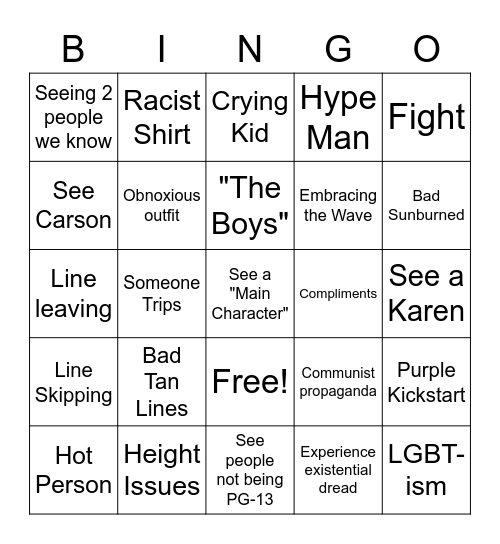 | B | I | N | G | O |
|---|---|---|---|---|
| Seeing 2 people we know | Racist Shirt | Crying Kid | Hype Man | Fight |
| See Carson | Obnoxious outfit | "The Boys" | Embracing the Wave | Bad Sunburned |
| Line leaving | Someone Trips | See a "Main Character" | Compliments | See a Karen |
| Line Skipping | Bad Tan Lines | Free! | Communist propaganda | Purple Kickstart |
| Hot Person | Height Issues | See people not being PG-13 | Experience existential dread | LGBT-ism |